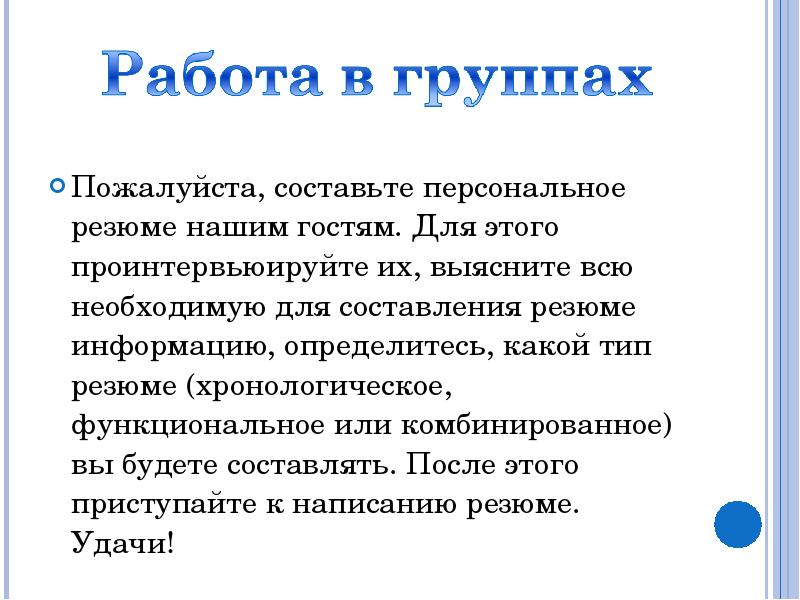 Работа в группах

Пожалуйста, составьте персональное резюме нашим гостям. Для этого проинтервьюируйте их, выясните всю необходимую для составления резюме информацию, определитесь, какой тип резюме (хронологическое, функциональное или комбинированное) вы будете составлять. После этого приступайте к написанию резюме. Удачи!